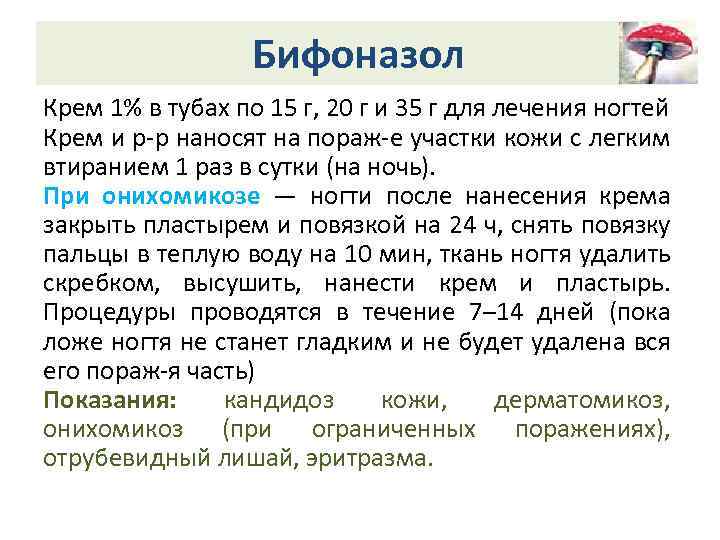 Бифоназол

Крем 1% в тубах по 15 г, 20 г и 35 г для лечения ногтей
Крем и р-р наносят на пораж-е участки кожи с легким втиранием 1 раз в сутки (на ночь).
При онихомикозе — ногти после нанесения крема закрыть пластырем и повязкой на 24 ч, снять повязку пальцы в теплую воду на 10 мин, ткань ногтя удалить скребком, высушить, нанести крем и пластырь. Процедуры проводятся в течение 7–14 дней (пока ложе ногтя не станет гладким и не будет удалена вся его пораж-я часть)
Показания: кандидоз кожи, дерматомикоз, онихомикоз (при ограниченных поражениях), отрубевидный лишай, эритразма.